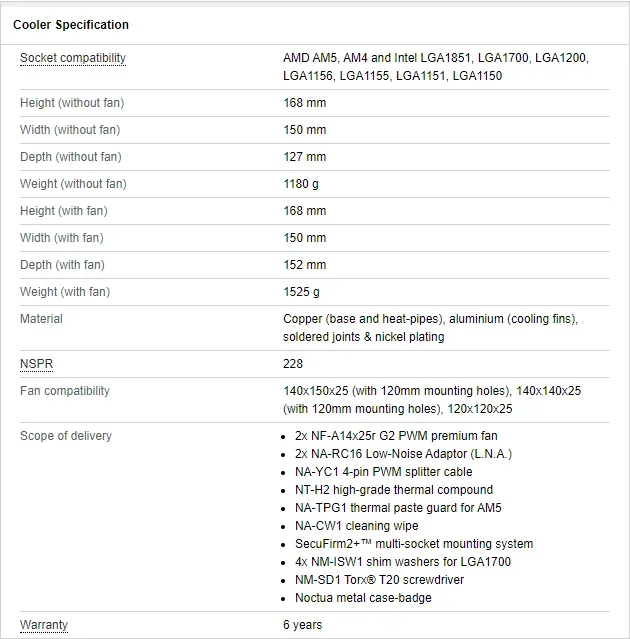 Cooler Specification

| | |
|---|---|
| Socket compatibility | AMD AM5, AM4 and Intel LGA1851, LGA1700, LGA1200, LGA1156, LGA1155, LGA1151, LGA1150 |
| Height (without fan) | 168 mm |
| Width (without fan) | 150 mm |
| Depth (without fan) | 127 mm |
| Weight (without fan) | 1180 g |
| Height (with fan) | 168 mm |
| Width (with fan) | 150 mm |
| Depth (with fan) | 152 mm |
| Weight (with fan) | 1525 g |
| Material | Copper (base and heat-pipes), aluminium (cooling fins), soldered joints & nickel plating |
| NSPR | 228 |
| Fan compatibility | 140x150x25 (with 120mm mounting holes), 140x140x25 (with 120mm mounting holes), 120x120x25 |
| Scope of delivery | • 2x NF-A14x25r G2 PWM premium fan • 2x NA-RC16 Low-Noise Adaptor (L.N.A.) • NA-YC1 4-pin PWM splitter cable • NT-H2 high-grade thermal compound • NA-TPG1 thermal paste guard for AM5 • NA-CW1 cleaning wipe • SecuFirm2+™ multi-socket mounting system • 4x NM-ISW1 shim washers for LGA1700 • NM-SD1 Torx® T20 screwdriver • Noctua metal case-badge |
| Warranty | 6 years |